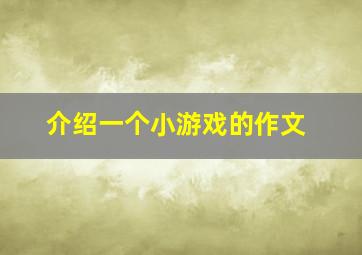 介绍一个小游戏的作文